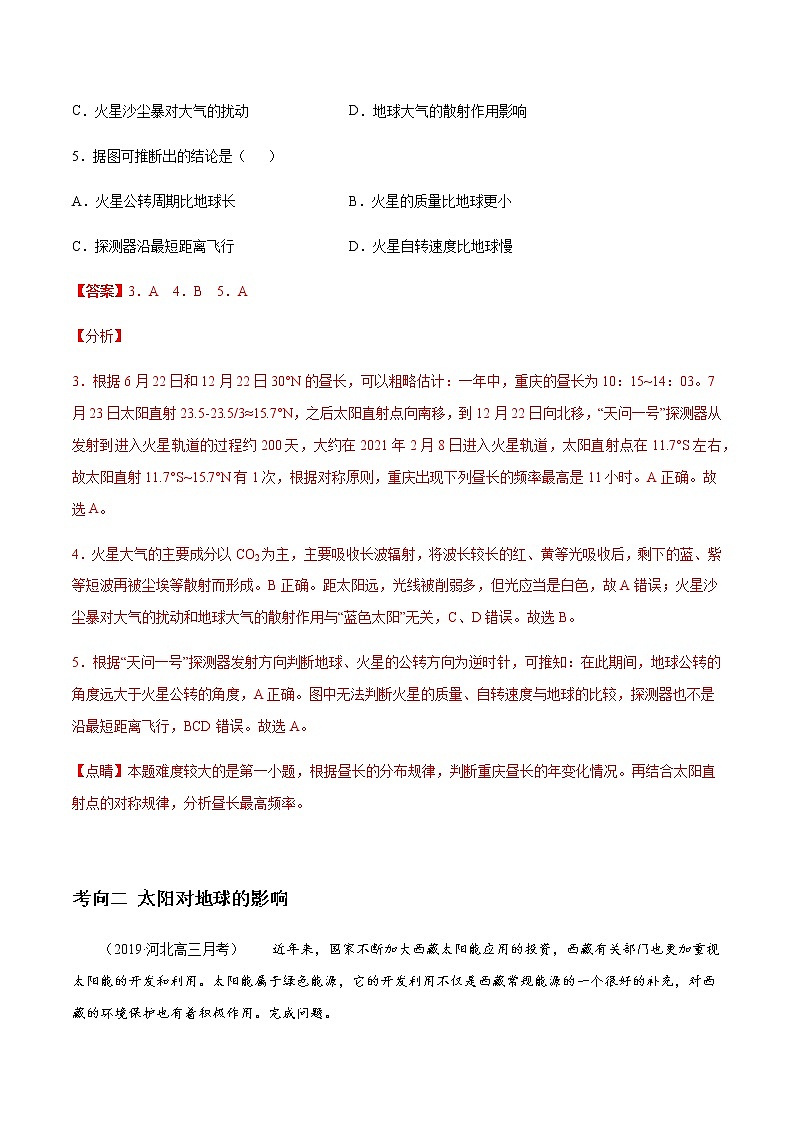 C．火星沙尘暴对大气的扰动　　D．地球大气的散射作用影响

5．据图可推断出的结论是（　）

A．火星公转周期比地球长　　B．火星的质量比地球更小

C．探测器沿最短距离飞行　　D．火星自转速度比地球慢

【答案】3．A　4．B　5．A

【分析】

3．根据6月22日和12月22日30°N的昼长，可以粗略估计：一年中，重庆的昼长为10：15~14：03。7月23日太阳直射23.5-23.5/3≈15.7°N，之后太阳直射点向南移，到12月22日向北移，“天问一号”探测器从发射到进入火星轨道的过程约200天，大约在2021年2月8日进入火星轨道，太阳直射点在11.7°S左右，故太阳直射11.7°S~15.7°N有1次，根据对称原则，重庆出现下列昼长的频率最高是11小时。A正确。故选A。

4．火星大气的主要成分以$CO_2$为主，主要吸收长波辐射，将波长较长的红、黄等光吸收后，剩下的蓝、紫等短波再被尘埃等散射而形成。B正确。距太阳远，光线被削弱多，但光应当是白色，故A错误；火星沙尘暴对大气的扰动和地球大气的散射作用与“蓝色太阳”无关，C、D错误。故选B。

5．根据“天问一号”探测器发射方向判断地球、火星的公转方向为逆时针，可推知：在此期间，地球公转的角度远大于火星公转的角度，A正确。图中无法判断火星的质量、自转速度与地球的比较，探测器也不是沿最短距离飞行，BCD错误。故选A。

【点睛】本题难度较大的是第一小题，根据昼长的分布规律，判断重庆昼长的年变化情况。再结合太阳直射点的对称规律，分析昼长最高频率。

考向二 太阳对地球的影响

（2019·河北高三月考）　近年来，国家不断加大西藏太阳能应用的投资，西藏有关部门也更加重视太阳能的开发和利用。太阳能属于绿色能源，它的开发利用不仅是西藏常规能源的一个很好的补充，对西藏的环境保护也有着积极作用。完成问题。